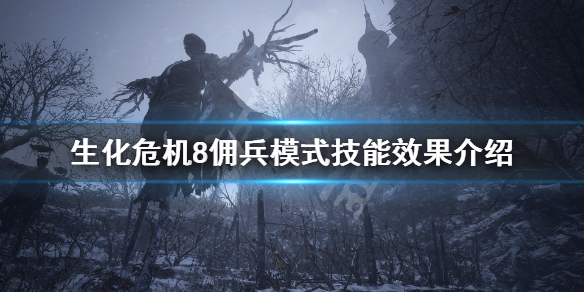 生化危机8佣兵模式技能效果介绍